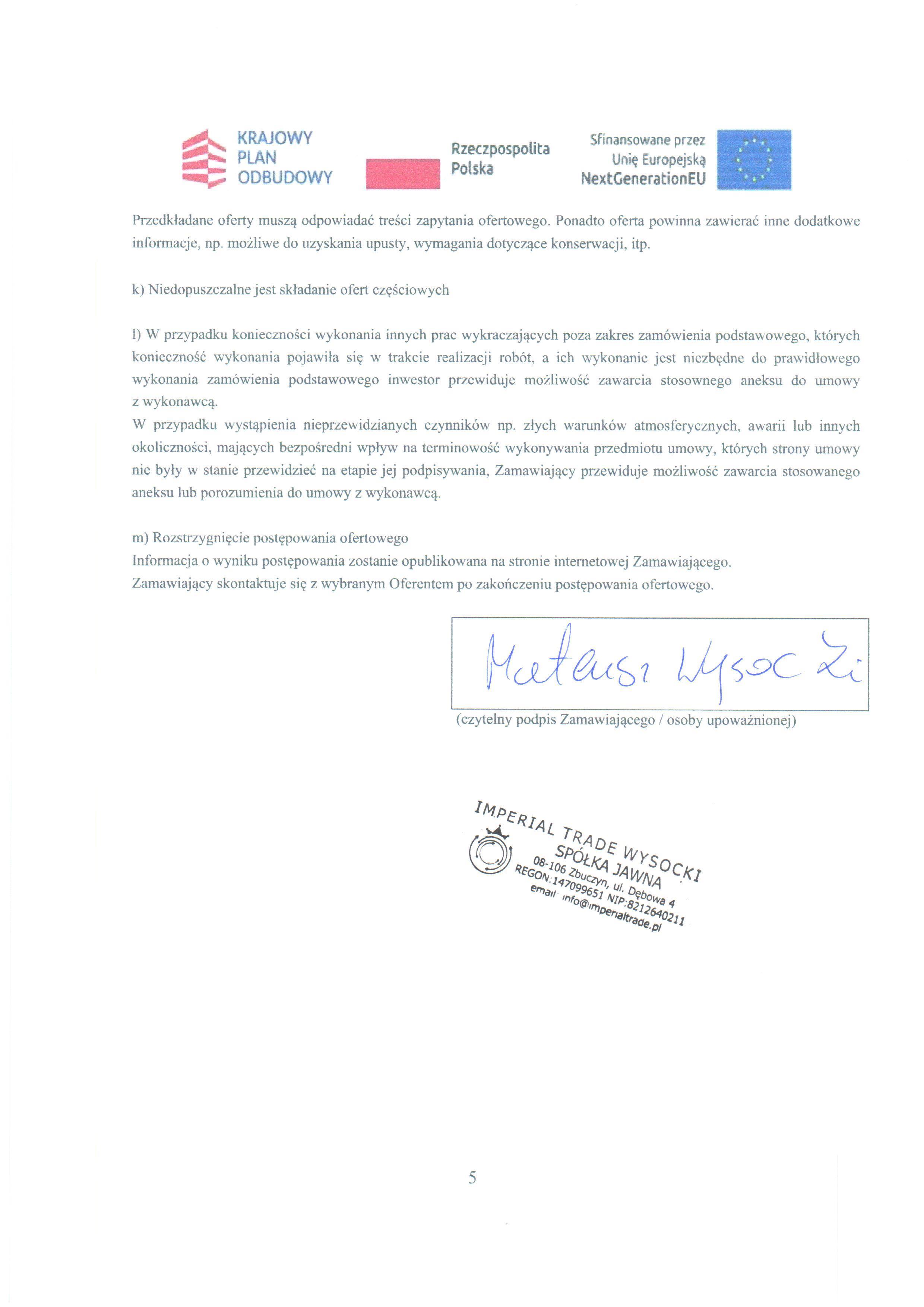 KRAJOWY
PLAN
ODBUDOWY

Rzeczpospolita
Polska

Sfinansowane przez
Unię Europejską
NextGenerationEU

Przedkładane oferty muszą odpowiadać treści zapytania ofertowego. Ponadto oferta powinna zawierać inne dodatkowe informacje, np. możliwe do uzyskania upusty, wymagania dotyczące konserwacji, itp.

k) Niedopuszczalne jest składanie ofert częściowych

l) W przypadku konieczności wykonania innych prac wykraczających poza zakres zamówienia podstawowego, których konieczność wykonania pojawiła się w trakcie realizacji robót, a ich wykonanie jest niezbędne do prawidłowego wykonania zamówienia podstawowego inwestor przewiduje możliwość zawarcia stosownego aneksu do umowy z wykonawcą.

W przypadku wystąpienia nieprzewidzianych czynników np. złych warunków atmosferycznych, awarii lub innych okoliczności, mających bezpośredni wpływ na terminowość wykonywania przedmiotu umowy, których strony umowy nie były w stanie przewidzieć na etapie jej podpisywania, Zamawiający przewiduje możliwość zawarcia stosowanego aneksu lub porozumienia do umowy z wykonawcą.

m) Rozstrzygnięcie postępowania ofertowego
Informacja o wyniku postępowania zostanie opublikowana na stronie internetowej Zamawiającego.
Zamawiający skontaktuje się z wybranym Oferentem po zakończeniu postępowania ofertowego.

Mateusz Wysocki

(czytelny podpis Zamawiającego / osoby upoważnionej)

IMPERIAL TRADE WYSOCKI
SPÓŁKA JAWNA
08-106 Zbuczyn, ul. Dębowa 4
REGON:147099651 NIP:8212640211
email: info@imperialtrade.pl

5